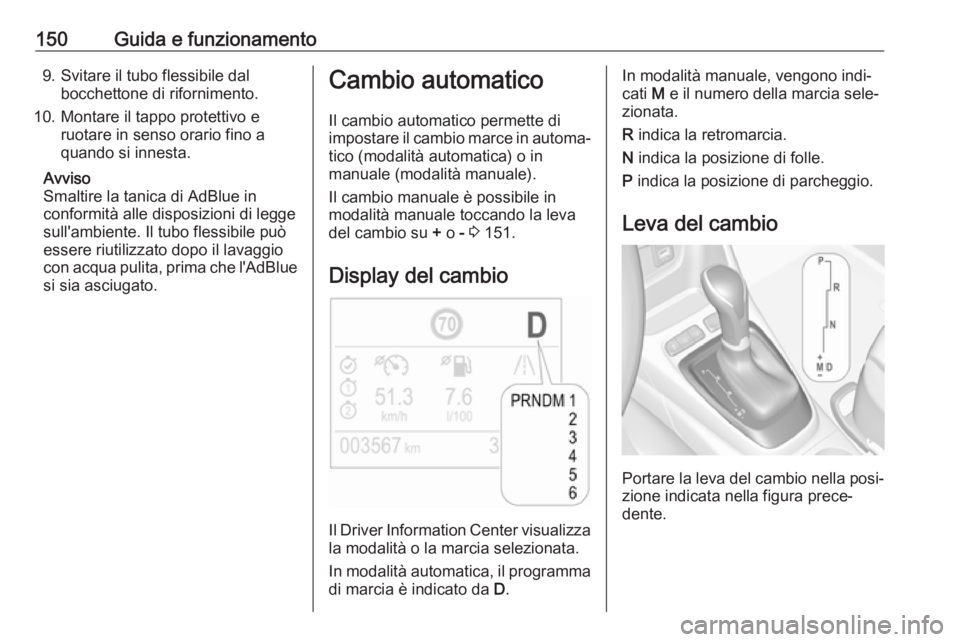 150 Guida e funzionamento

9. Svitare il tubo flessibile dal bocchettone di rifornimento.

10. Montare il tappo protettivo e ruotare in senso orario fino a quando si innesta.

Avviso
Smaltire la tanica di AdBlue in conformità alle disposizioni di legge sull'ambiente. Il tubo flessibile può essere riutilizzato dopo il lavaggio con acqua pulita, prima che l'AdBlue si sia asciugato.

Cambio automatico

Il cambio automatico permette di impostare il cambio marce in automatico (modalità automatica) o in manuale (modalità manuale).

Il cambio manuale è possibile in modalità manuale toccando la leva del cambio su + o - ⇨ 151.

Display del cambio

70
D
51.3
km/h
7.6
l/100
003567 km
3
PRNDM 1
2
3
4
5
6

Il Driver Information Center visualizza la modalità o la marcia selezionata.

In modalità automatica, il programma di marcia è indicato da D.

In modalità manuale, vengono indicati M e il numero della marcia selezionata.

R indica la retromarcia.

N indica la posizione di folle.

P indica la posizione di parcheggio.

Leva del cambio

P
R
N
+
M D
-

Portare la leva del cambio nella posizione indicata nella figura precedente.

carmanualsonline.info